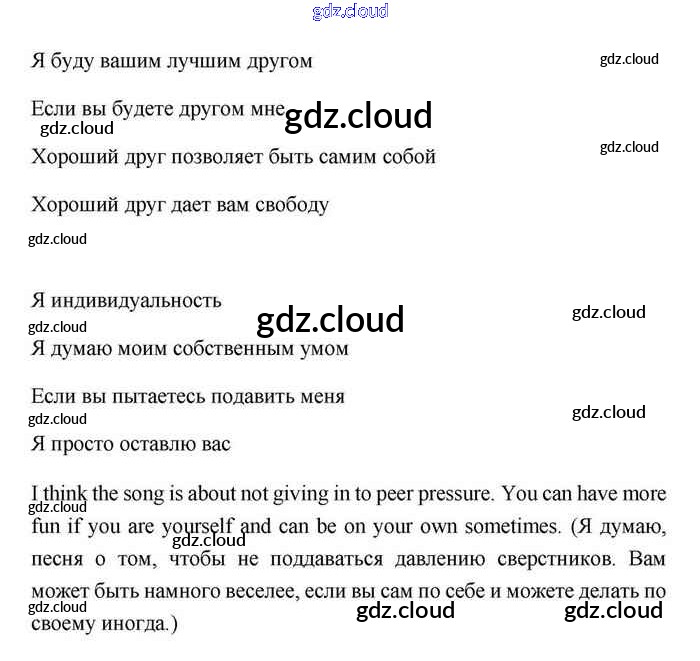 gdz.cloud

Я буду вашим лучшим другом

gdz.cloud

Если вы будете другом мне gdz.cloud

gdz.cloud

Хороший друг позволяет быть самим собой

gdz.cloud

Хороший друг дает вам свободу

gdz.cloud

Я индивидуальность

gdz.cloud

gdz.cloud

gdz.cloud

Я думаю моим собственным умом

Если вы пытаетесь подавить меня

gdz.cloud

gdz.cloud

Я просто оставлю вас

I think the song is about not giving in to peer pressure. You can have more fun if you are yourself and can be on your own sometimes. (Я думаю, песня о том, чтобы не поддаваться давлению сверстников. Вам может быть намного веселее, если вы сам по себе и можете делать по своему иногда.)

gdz.cloud

gdz.cloud

gdz.cloud

gdz.cloud

gdz.cloud